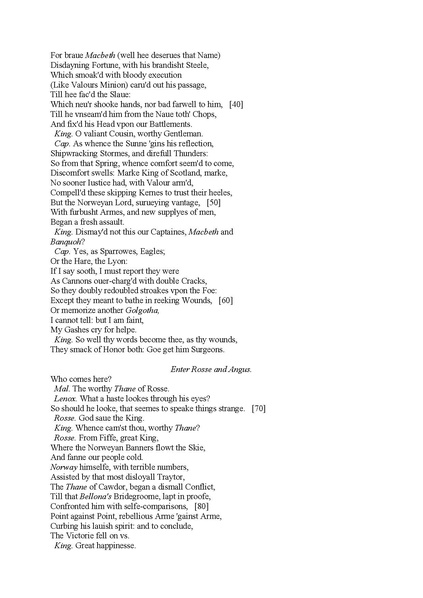 For braue Macbeth (well hee deserues that Name)
Disdayning Fortune, with his brandisht Steele,
Which smoak'd with bloody execution
(Like Valours Minion) caru'd out his passage,
Till hee fac'd the Slaue:
Which neu'r shooke hands, nor bad farwell to him, [40]
Till he vnseam'd him from the Naue toth' Chops,
And fix'd his Head vpon our Battlements.
King. O valiant Cousin, worthy Gentleman.
Cap. As whence the Sunne 'gins his reflection,
Shipwracking Stormes, and direfull Thunders:
So from that Spring, whence comfort seem'd to come,
Discomfort swells: Marke King of Scotland, marke,
No sooner Iustice had, with Valour arm'd,
Compell'd these skipping Kernes to trust their heeles,
But the Norweyan Lord, surueying vantage, [50]
With furbusht Armes, and new supplyes of men,
Began a fresh assault.
King. Dismay'd not this our Captaines, Macbeth and Banquoh?
Cap. Yes, as Sparrowes, Eagles;
Or the Hare, the Lyon:
If I say sooth, I must report they were
As Cannons ouer-charg'd with double Cracks,
So they doubly redoubled stroakes vpon the Foe:
Except they meant to bathe in reeking Wounds, [60]
Or memorize another Golgotha,
I cannot tell: but I am faint,
My Gashes cry for helpe.
King. So well thy words become thee, as thy wounds,
They smack of Honor both: Goe get him Surgeons.

Enter Rosse and Angus.

Who comes here?
Mal. The worthy Thane of Rosse.
Lenox. What a haste lookes through his eyes?
So should he looke, that seemes to speake things strange. [70]
Rosse. God saue the King.
King. Whence cam'st thou, worthy Thane?
Rosse. From Fiffe, great King,
Where the Norweyan Banners flowt the Skie,
And fanne our people cold.
Norway himselfe, with terrible numbers,
Assisted by that most disloyall Traytor,
The Thane of Cawdor, began a dismall Conflict,
Till that Bellona's Bridegroome, lapt in proofe,
Confronted him with selfe-comparisons, [80]
Point against Point, rebellious Arme 'gainst Arme,
Curbing his lauish spirit: and to conclude,
The Victorie fell on vs.
King. Great happinesse.